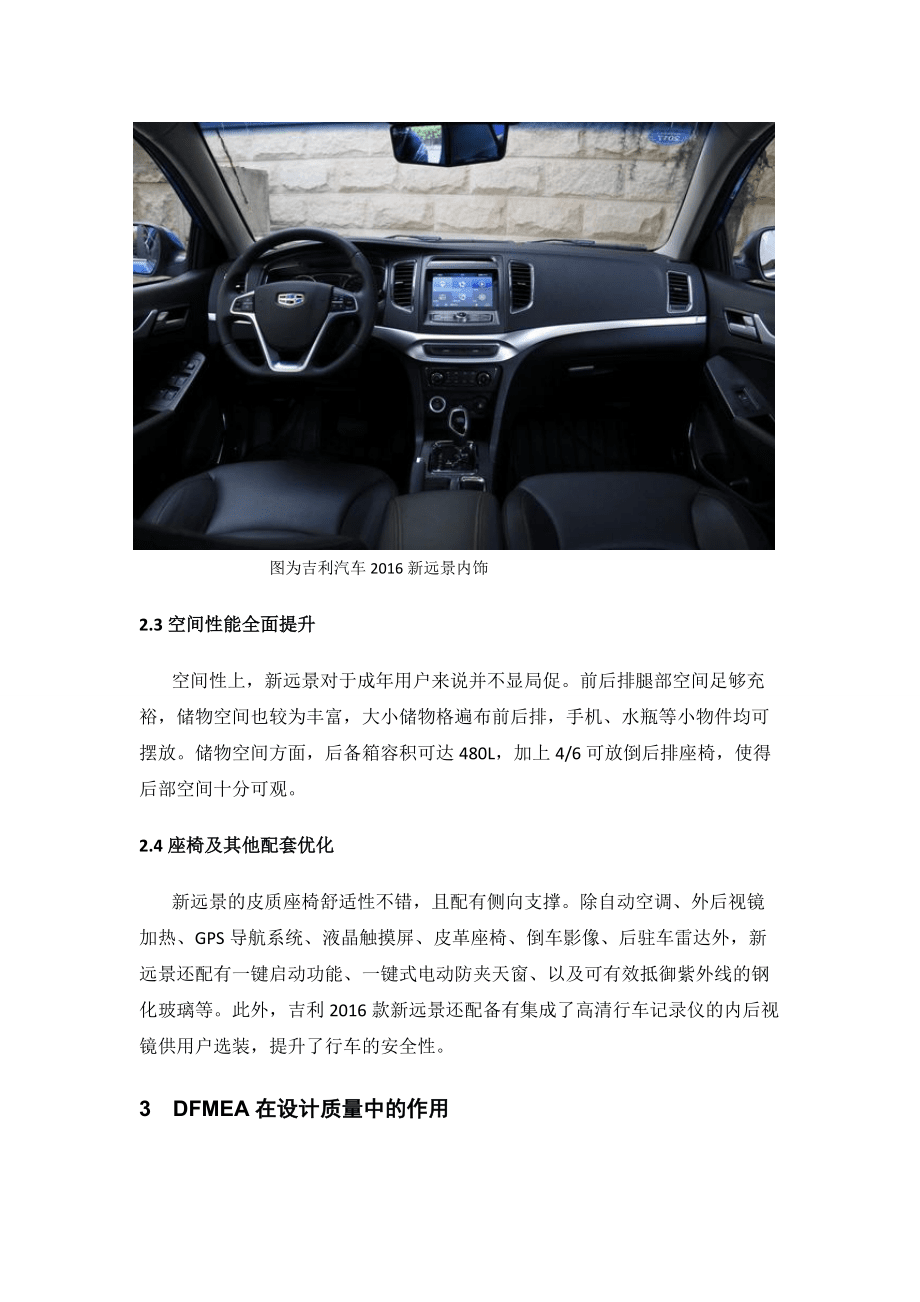 图为吉利汽车 2016 新远景内饰

2.3 空间性能全面提升

空间性上，新远景对于成年用户来说并不显局促。前后排腿部空间足够充裕，储物空间也较为丰富，大小储物格遍布前后排，手机、水瓶等小物件均可摆放。储物空间方面，后备箱容积可达 480L，加上 4/6 可放倒后排座椅，使得后部空间十分可观。

2.4 座椅及其他配套优化

新远景的皮质座椅舒适性不错，且配有侧向支撑。除自动空调、外后视镜加热、GPS 导航系统、液晶触摸屏、皮革座椅、倒车影像、后驻车雷达外，新远景还配有一键启动功能、一键式电动防夹天窗、以及可有效抵御紫外线的钢化玻璃等。此外，吉利 2016 款新远景还配备有集成了高清行车记录仪的内后视镜供用户选装，提升了行车的安全性。

3 DFMEA 在设计质量中的作用